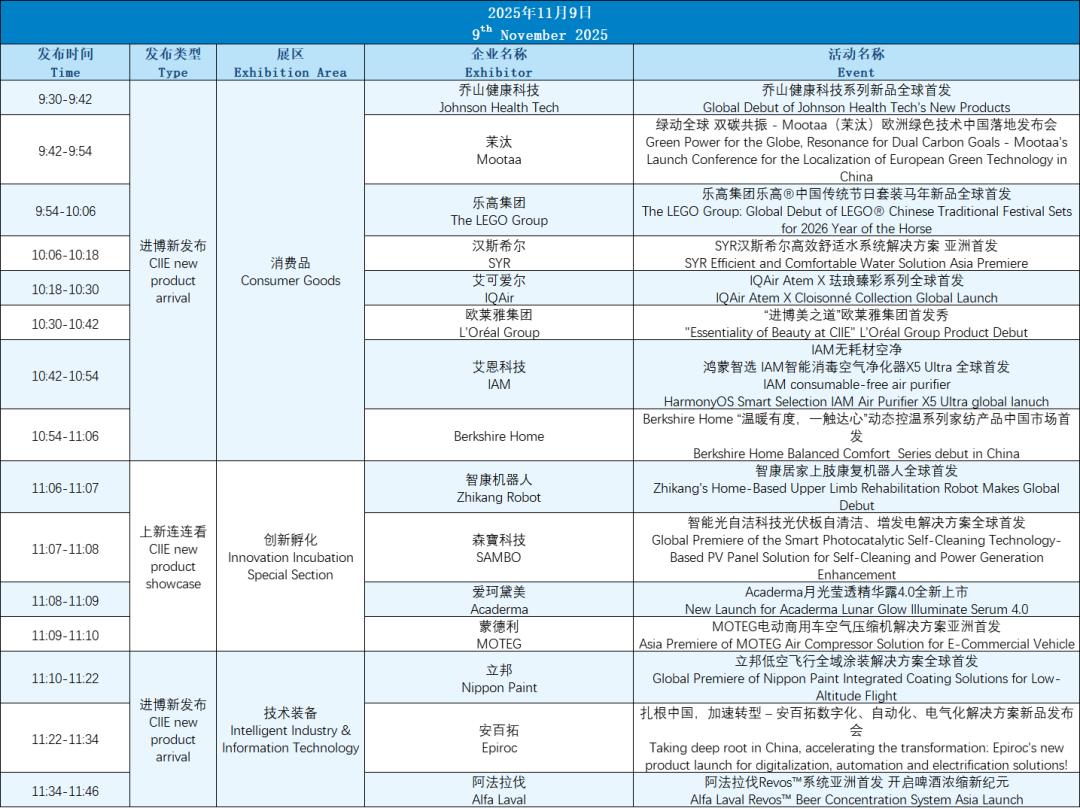 2025年11月9日
$9^{th}$ November 2025

| 发布时间 Time | 发布类型 Type | 展区 Exhibition Area | 企业名称 Exhibitor | 活动名称 Event |
|---|---|---|---|---|
| 9:30-9:42 | 进博新发布 CIIE new product arrival | 消费品 Consumer Goods | 乔山健康科技 Johnson Health Tech | 乔山健康科技系列新品全球首发 Global Debut of Johnson Health Tech's New Products |
| 9:42-9:54 | | | 茉汰 Mootaa | 绿动全球 双碳共振 - Mootaa（茉汰）欧洲绿色技术中国落地发布会 Green Power for the Globe, Resonance for Dual Carbon Goals - Mootaa's Launch Conference for the Localization of European Green Technology in China |
| 9:54-10:06 | | | 乐高集团 The LEGO Group | 乐高集团乐高®中国传统节日套装马年新品全球首发 The LEGO Group: Global Debut of LEGO® Chinese Traditional Festival Sets for 2026 Year of the Horse |
| 10:06-10:18 | | | 汉斯希尔 SYR | SYR汉斯希尔高效舒适水系统解决方案 亚洲首发 SYR Efficient and Comfortable Water Solution Asia Premiere |
| 10:18-10:30 | | | 艾可爱尔 IQAir | IQAir Atem X 珐琅臻彩系列全球首发 IQAir Atem X Cloisonné Collection Global Launch |
| 10:30-10:42 | | | 欧莱雅集团 L'Oréal Group | "进博美之道"欧莱雅集团首发秀 "Essentiality of Beauty at CIIE" L'Oréal Group Product Debut |
| 10:42-10:54 | | | 艾思科技 IAM | IAM无耗材空净 鸿蒙智选 IAM智能消毒空气净化器X5 Ultra 全球首发 IAM consumable-free air purifier HarmonyOS Smart Selection IAM Air Purifier X5 Ultra global lanuch |
| 10:54-11:06 | | | Berkshire Home | Berkshire Home "温暖有度，一触达心"动态控温系列家纺产品中国市场首发 Berkshire Home Balanced Comfort Series debut in China |
| 11:06-11:07 | 上新连连看 CIIE new product showcase | 创新孵化 Innovation Incubation Special Section | 智康机器人 Zhikang Robot | 智康居家上肢康复机器人全球首发 Zhikang's Home-Based Upper Limb Rehabilitation Robot Makes Global Debut |
| 11:07-11:08 | | | 森寶科技 SAMBO | 智能光自洁科技光伏板自清洁、增发电解决方案全球首发 Global Premiere of the Smart Photocatalytic Self-Cleaning Technology-Based PV Panel Solution for Self-Cleaning and Power Generation Enhancement |
| 11:08-11:09 | | | 爱珂黛美 Acaderma | Acaderma月光莹透精华露4.0全新上市 New Launch for Acaderma Lunar Glow Illuminate Serum 4.0 |
| 11:09-11:10 | | | 蒙德利 MOTEG | MOTEG电动商用车空气压缩机解决方案亚洲首发 Asia Premiere of MOTEG Air Compressor Solution for E-Commercial Vehicle |
| 11:10-11:22 | 进博新发布 CIIE new product arrival | 技术装备 Intelligent Industry & Information Technology | 立邦 Nippon Paint | 立邦低空飞行全域涂装解决方案全球首发 Global Premiere of Nippon Paint Integrated Coating Solutions for Low-Altitude Flight |
| 11:22-11:34 | | | 安百拓 Epiroc | 扎根中国，加速转型 – 安百拓数字化、自动化、电气化解决方案新品发布会 Taking deep root in China, accelerating the transformation: Epiroc's new product launch for digitalization, automation and electrification solutions! |
| 11:34-11:46 | | | 阿法拉伐 Alfa Laval | 阿法拉伐Revos™系统亚洲首发 开启啤酒浓缩新纪元 Alfa Laval Revos™ Beer Concentration System Asia Launch |